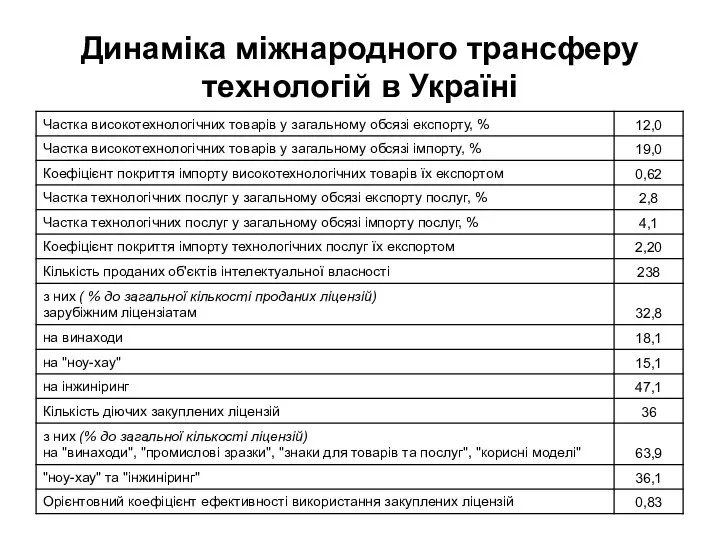 Динаміка міжнародного трансферу технологій в Україні

| | |
|---|---|
| Частка високотехнологічних товарів у загальному обсязі експорту, % | 12,0 |
| Частка високотехнологічних товарів у загальному обсязі імпорту, % | 19,0 |
| Коефіцієнт покриття імпорту високотехнологічних товарів їх експортом | 0,62 |
| Частка технологічних послуг у загальному обсязі експорту послуг, % | 2,8 |
| Частка технологічних послуг у загальному обсязі імпорту послуг, % | 4,1 |
| Коефіцієнт покриття імпорту технологічних послуг їх експортом | 2,20 |
| Кількість проданих об'єктів інтелектуальної власності | 238 |
| з них ( % до загальної кількості проданих ліцензій) зарубіжним ліцензіатам | 32,8 |
| на винаходи | 18,1 |
| на "ноу-хау" | 15,1 |
| на інжиніринг | 47,1 |
| Кількість діючих закуплених ліцензій | 36 |
| з них (% до загальної кількості ліцензій) на "винаходи", "промислові зразки", "знаки для товарів та послуг", "корисні моделі" | 63,9 |
| "ноу-хау" та "інжиніринг" | 36,1 |
| Орієнтовний коефіцієнт ефективності використання закуплених ліцензій | 0,83 |